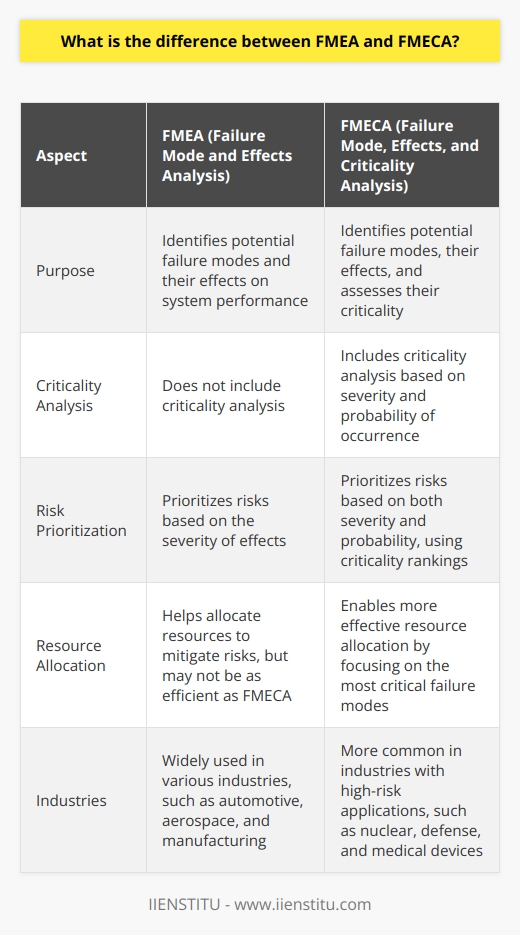 What is the difference between FMEA and FMECA?

| Aspect | FMEA (Failure Mode and Effects Analysis) | FMECA (Failure Mode, Effects, and Criticality Analysis) |
|---|---|---|
| Purpose | Identifies potential failure modes and their effects on system performance | Identifies potential failure modes, their effects, and assesses their criticality |
| Criticality Analysis | Does not include criticality analysis | Includes criticality analysis based on severity and probability of occurrence |
| Risk Prioritization | Prioritizes risks based on the severity of effects | Prioritizes risks based on both severity and probability, using criticality rankings |
| Resource Allocation | Helps allocate resources to mitigate risks, but may not be as efficient as FMECA | Enables more effective resource allocation by focusing on the most critical failure modes |
| Industries | Widely used in various industries, such as automotive, aerospace, and manufacturing | More common in industries with high-risk applications, such as nuclear, defense, and medical devices |

IIENSTITU - www.iienstitu.com